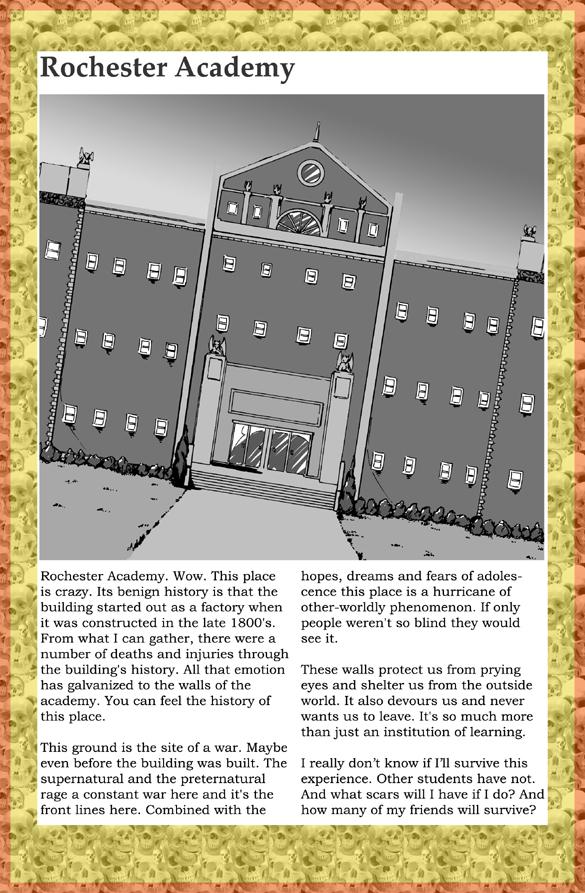 Rochester Academy

Rochester Academy. Wow. This place is crazy. Its benign history is that the building started out as a factory when it was constructed in the late 1800's. From what I can gather, there were a number of deaths and injuries through the building's history. All that emotion has galvanized to the walls of the academy. You can feel the history of this place.

This ground is the site of a war. Maybe even before the building was built. The supernatural and the preternatural rage a constant war here and it's the front lines here. Combined with the hopes, dreams and fears of adolescence this place is a hurricane of other-worldly phenomenon. If only people weren't so blind they would see it.

These walls protect us from prying eyes and shelter us from the outside world. It also devours us and never wants us to leave. It's so much more than just an institution of learning.

I really don't know if I'll survive this experience. Other students have not. And what scars will I have if I do? And how many of my friends will survive?